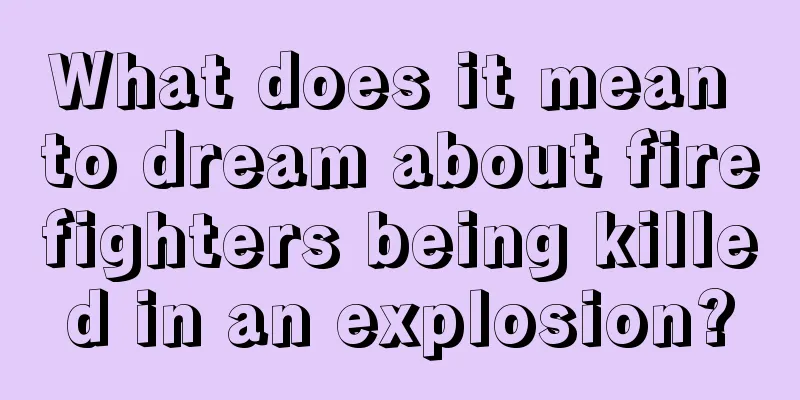 What does it mean to dream about fire fighters being kille d in an explosion?